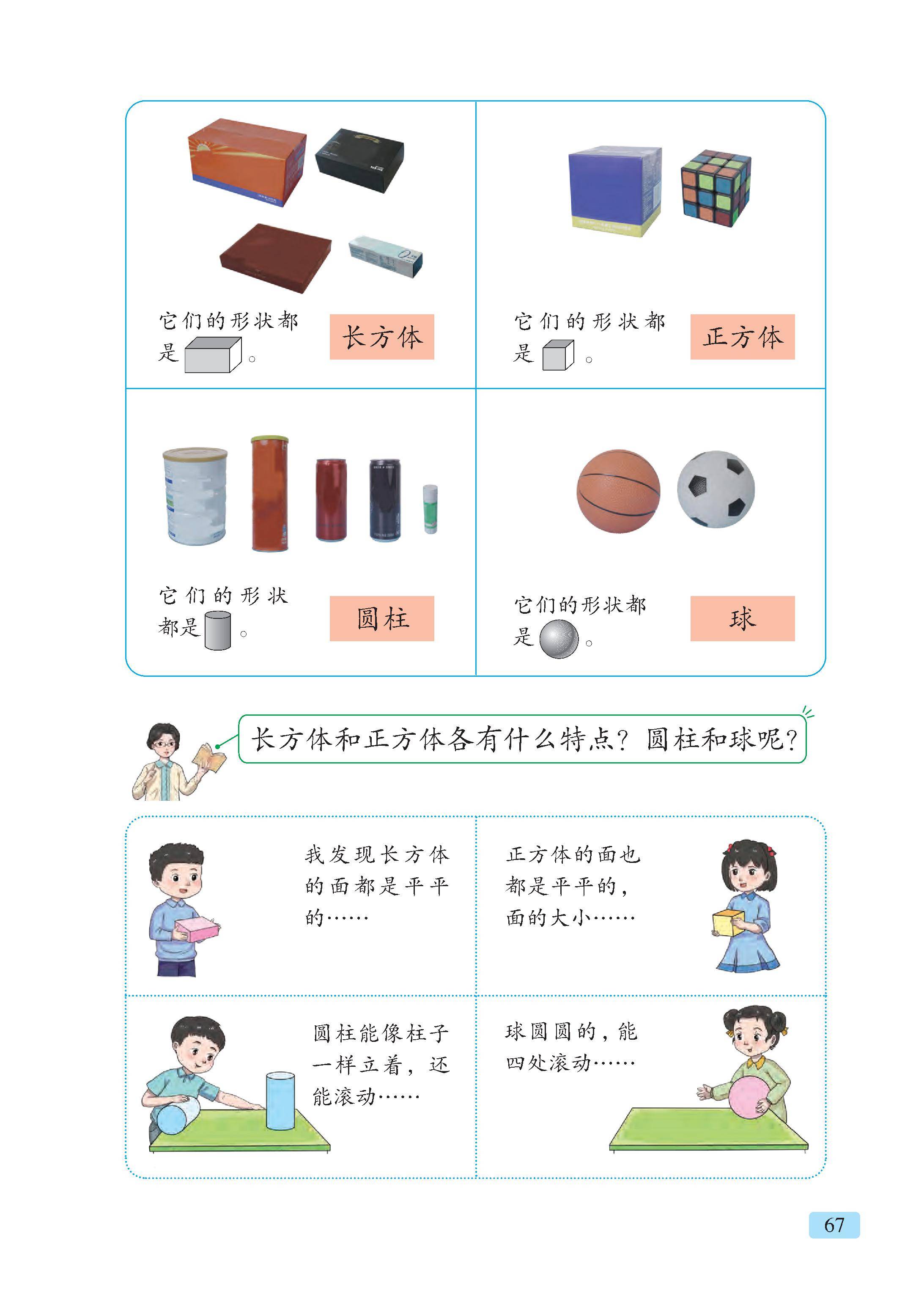 它们的形状都是。

长方体

它们的形状都是。

正方体

它们的形状都是。

圆柱

它们的形状都是。

球

长方体和正方体各有什么特点？圆柱和球呢？

我发现长方体的面都是平平的……

正方体的面也都是平平的，面的大小……

圆柱能像柱子一样立着，还能滚动……

球圆圆的，能四处滚动……

67